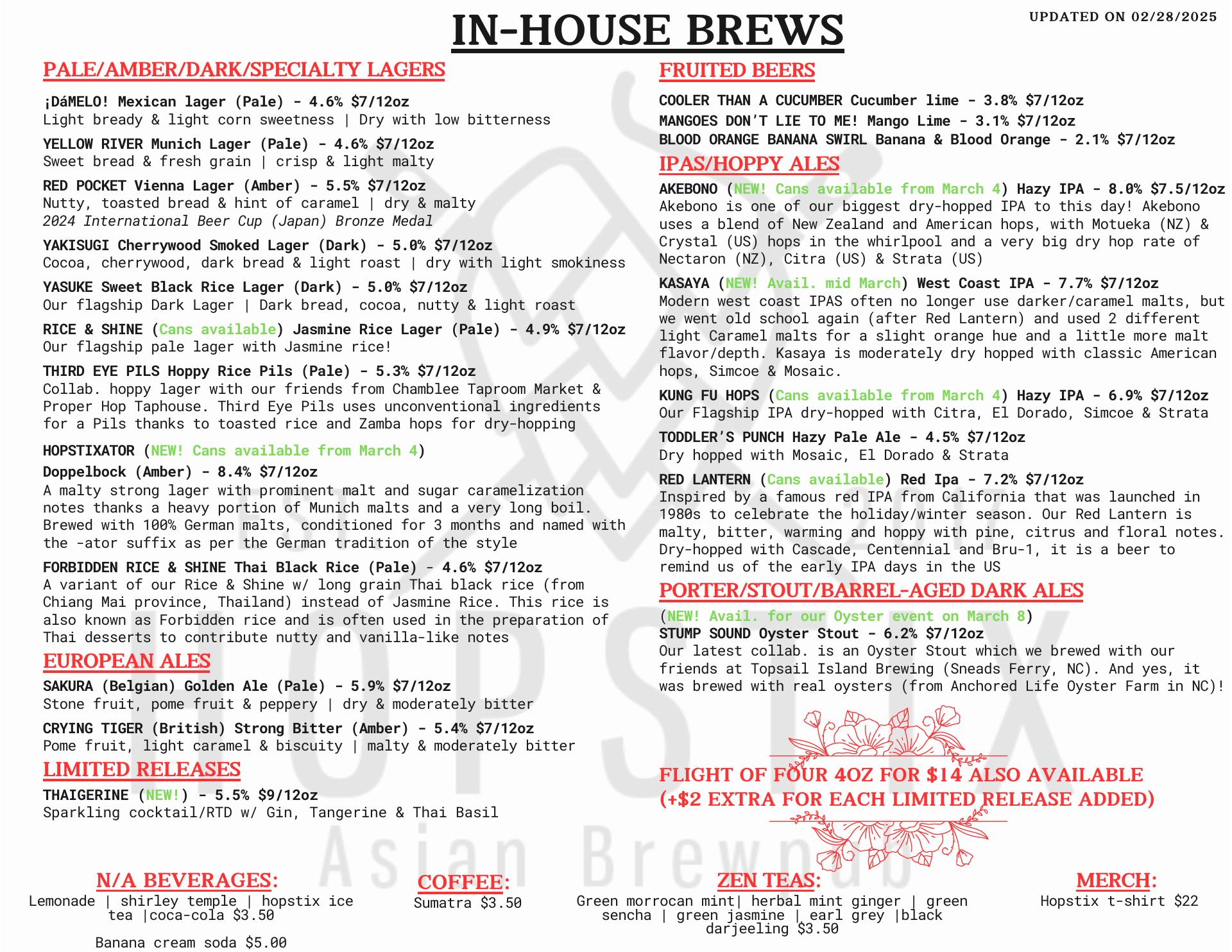 IN-HOUSE BREWS

UPDATED ON 02/28/2025

PALE/AMBER/DARK/SPECIALTY LAGERS

¡DáMELO! Mexican lager (Pale) - 4.6% $7/12oz
Light bready & light corn sweetness | Dry with low bitterness

YELLOW RIVER Munich Lager (Pale) - 4.6% $7/12oz
Sweet bread & fresh grain | crisp & light malty

RED POCKET Vienna Lager (Amber) - 5.5% $7/12oz
Nutty, toasted bread & hint of caramel | dry & malty
2024 International Beer Cup (Japan) Bronze Medal

YAKISUGI Cherrywood Smoked Lager (Dark) - 5.0% $7/12oz
Cocoa, cherrywood, dark bread & light roast | dry with light smokiness

YASUKE Sweet Black Rice Lager (Dark) - 5.0% $7/12oz
Our flagship Dark Lager | Dark bread, cocoa, nutty & light roast

RICE & SHINE (Cans available) Jasmine Rice Lager (Pale) - 4.9% $7/12oz
Our flagship pale lager with Jasmine rice!

THIRD EYE PILS Hoppy Rice Pils (Pale) - 5.3% $7/12oz
Collab. hoppy lager with our friends from Chamblee Taproom Market & Proper Hop Taphouse. Third Eye Pils uses unconventional ingredients for a Pils thanks to toasted rice and Zamba hops for dry-hopping

HOPSTIXATOR (NEW! Cans available from March 4)
Doppelbock (Amber) - 8.4% $7/12oz
A malty strong lager with prominent malt and sugar caramelization notes thanks a heavy portion of Munich malts and a very long boil. Brewed with 100% German malts, conditioned for 3 months and named with the -ator suffix as per the German tradition of the style

FORBIDDEN RICE & SHINE Thai Black Rice (Pale) - 4.6% $7/12oz
A variant of our Rice & Shine w/ long grain Thai black rice (from Chiang Mai province, Thailand) instead of Jasmine Rice. This rice is also known as Forbidden rice and is often used in the preparation of Thai desserts to contribute nutty and vanilla-like notes

EUROPEAN ALES

SAKURA (Belgian) Golden Ale (Pale) - 5.9% $7/12oz
Stone fruit, pome fruit & peppery | dry & moderately bitter

CRYING TIGER (British) Strong Bitter (Amber) - 5.4% $7/12oz
Pome fruit, light caramel & biscuity | malty & moderately bitter

LIMITED RELEASES

THAIGERINE (NEW!) - 5.5% $9/12oz
Sparkling cocktail/RTD w/ Gin, Tangerine & Thai Basil

FRUITED BEERS

COOLER THAN A CUCUMBER Cucumber lime - 3.8% $7/12oz
MANGOES DON'T LIE TO ME! Mango Lime - 3.1% $7/12oz
BLOOD ORANGE BANANA SWIRL Banana & Blood Orange - 2.1% $7/12oz

IPAS/HOPPY ALES

AKEBONO (NEW! Cans available from March 4) Hazy IPA - 8.0% $7.5/12oz
Akebono is one of our biggest dry-hopped IPA to this day! Akebono uses a blend of New Zealand and American hops, with Motueka (NZ) & Crystal (US) hops in the whirlpool and a very big dry hop rate of Nectaron (NZ), Citra (US) & Strata (US)

KASAYA (NEW! Avail. mid March) West Coast IPA - 7.7% $7/12oz
Modern west coast IPAS often no longer use darker/caramel malts, but we went old school again (after Red Lantern) and used 2 different light Caramel malts for a slight orange hue and a little more malt flavor/depth. Kasaya is moderately dry hopped with classic American hops, Simcoe & Mosaic.

KUNG FU HOPS (Cans available from March 4) Hazy IPA - 6.9% $7/12oz
Our Flagship IPA dry-hopped with Citra, El Dorado, Simcoe & Strata

TODDLER'S PUNCH Hazy Pale Ale - 4.5% $7/12oz
Dry hopped with Mosaic, El Dorado & Strata

RED LANTERN (Cans available) Red Ipa - 7.2% $7/12oz
Inspired by a famous red IPA from California that was launched in 1980s to celebrate the holiday/winter season. Our Red Lantern is malty, bitter, warming and hoppy with pine, citrus and floral notes. Dry-hopped with Cascade, Centennial and Bru-1, it is a beer to remind us of the early IPA days in the US

PORTER/STOUT/BARREL-AGED DARK ALES

(NEW! Avail. for our Oyster event on March 8)
STUMP SOUND Oyster Stout - 6.2% $7/12oz
Our latest collab. is an Oyster Stout which we brewed with our friends at Topsail Island Brewing (Sneads Ferry, NC). And yes, it was brewed with real oysters (from Anchored Life Oyster Farm in NC)!

FLIGHT OF FOUR 4OZ FOR $14 ALSO AVAILABLE
(+$2 EXTRA FOR EACH LIMITED RELEASE ADDED)

HOPSTIX
Asian Brewpub

N/A BEVERAGES:
Lemonade | shirley temple | hopstix ice tea |coca-cola $3.50

Banana cream soda $5.00

COFFEE:
Sumatra $3.50

ZEN TEAS:
Green morrocan mint| herbal mint ginger | green sencha | green jasmine | earl grey |black darjeeling $3.50

MERCH:
Hopstix t-shirt $22